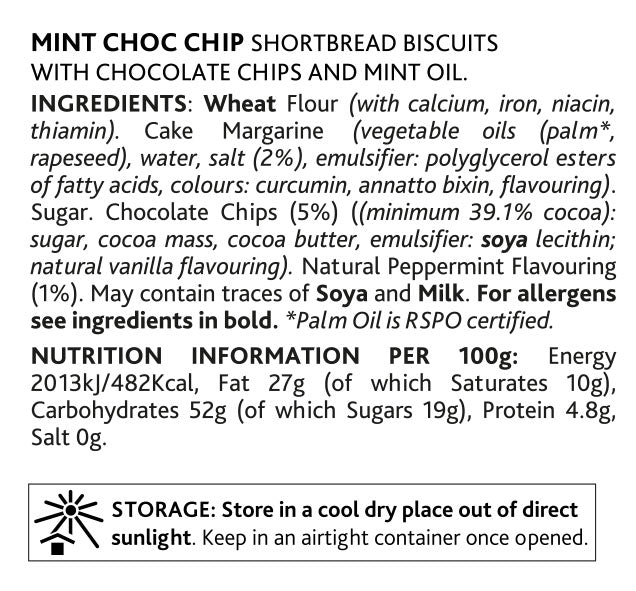 MINT CHOC CHIP SHORTBREAD BISCUITS WITH CHOCOLATE CHIPS AND MINT OIL.

INGREDIENTS: Wheat Flour (with calcium, iron, niacin, thiamin). Cake Margarine (vegetable oils (palm*, rapeseed), water, salt (2%), emulsifier: polyglycerol esters of fatty acids, colours: curcumin, annatto bixin, flavouring). Sugar. Chocolate Chips (5%) ((minimum 39.1% cocoa): sugar, cocoa mass, cocoa butter, emulsifier: soya lecithin; natural vanilla flavouring). Natural Peppermint Flavouring (1%). May contain traces of Soya and Milk. For allergens see ingredients in bold. *Palm Oil is RSPO certified.

NUTRITION INFORMATION PER 100g: Energy 2013kJ/482Kcal, Fat 27g (of which Saturates 10g), Carbohydrates 52g (of which Sugars 19g), Protein 4.8g, Salt 0g.

STORAGE: Store in a cool dry place out of direct sunlight. Keep in an airtight container once opened.